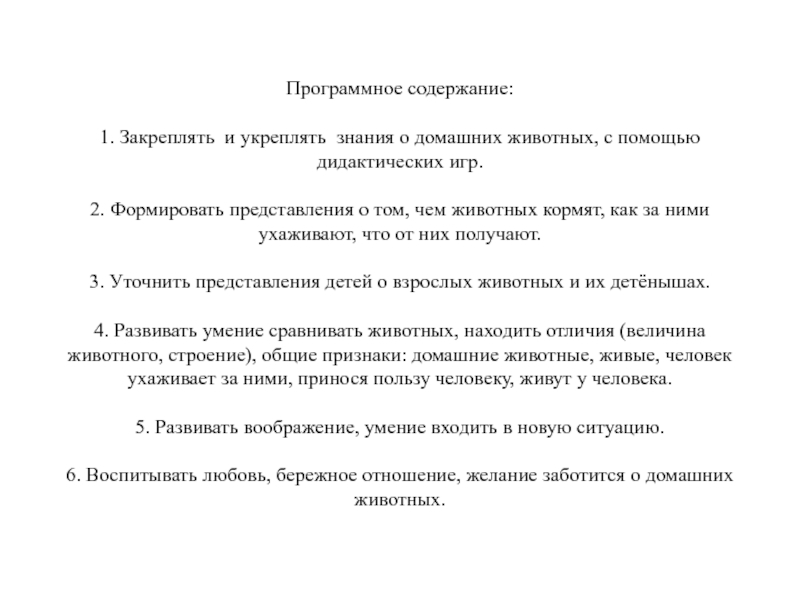 Программное содержание:

1. Закреплять и укреплять знания о домашних животных, с помощью дидактических игр.

2. Формировать представления о том, чем животных кормят, как за ними ухаживают, что от них получают.

3. Уточнить представления детей о взрослых животных и их детёнышах.

4. Развивать умение сравнивать животных, находить отличия (величина животного, строение), общие признаки: домашние животные, живые, человек ухаживает за ними, принося пользу человеку, живут у человека.

5. Развивать воображение, умение входить в новую ситуацию.

6. Воспитывать любовь, бережное отношение, желание заботится о домашних животных.